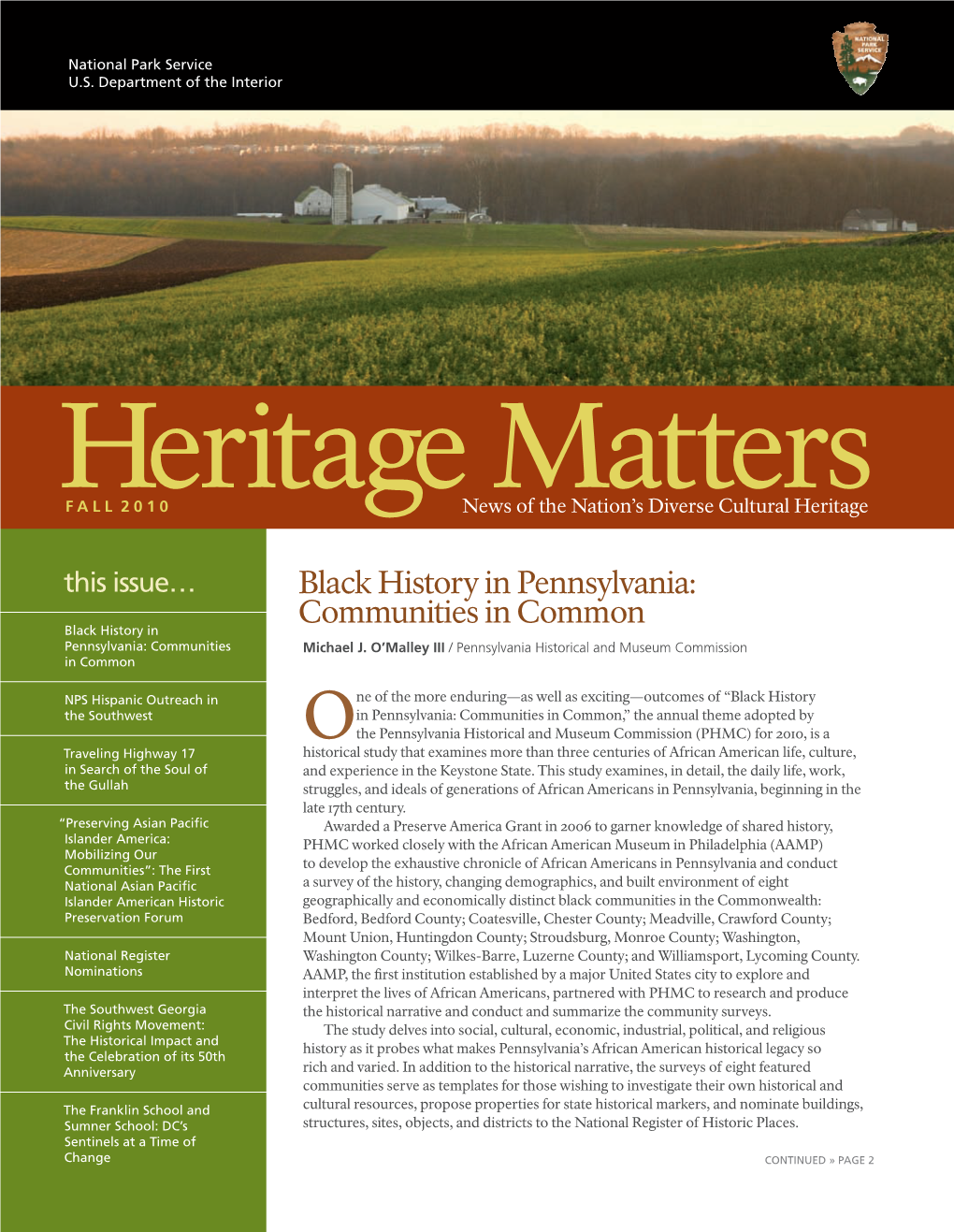 National Park Service
U.S. Department of the Interior

NATIONAL PARK SERVICE

Heritage Matters
FALL 2010
News of the Nation's Diverse Cultural Heritage

this issue…

Black History in Pennsylvania: Communities in Common

NPS Hispanic Outreach in the Southwest

Traveling Highway 17 in Search of the Soul of the Gullah

"Preserving Asian Pacific Islander America: Mobilizing Our Communities": The First National Asian Pacific Islander American Historic Preservation Forum

National Register Nominations

The Southwest Georgia Civil Rights Movement: The Historical Impact and the Celebration of its 50th Anniversary

The Franklin School and Sumner School: DC's Sentinels at a Time of Change

Black History in Pennsylvania: Communities in Common

Michael J. O'Malley III / Pennsylvania Historical and Museum Commission

One of the more enduring—as well as exciting—outcomes of "Black History in Pennsylvania: Communities in Common," the annual theme adopted by the Pennsylvania Historical and Museum Commission (PHMC) for 2010, is a historical study that examines more than three centuries of African American life, culture, and experience in the Keystone State. This study examines, in detail, the daily life, work, struggles, and ideals of generations of African Americans in Pennsylvania, beginning in the late 17th century.

Awarded a Preserve America Grant in 2006 to garner knowledge of shared history, PHMC worked closely with the African American Museum in Philadelphia (AAMP) to develop the exhaustive chronicle of African Americans in Pennsylvania and conduct a survey of the history, changing demographics, and built environment of eight geographically and economically distinct black communities in the Commonwealth: Bedford, Bedford County; Coatesville, Chester County; Meadville, Crawford County; Mount Union, Huntingdon County; Stroudsburg, Monroe County; Washington, Washington County; Wilkes-Barre, Luzerne County; and Williamsport, Lycoming County. AAMP, the first institution established by a major United States city to explore and interpret the lives of African Americans, partnered with PHMC to research and produce the historical narrative and conduct and summarize the community surveys.

The study delves into social, cultural, economic, industrial, political, and religious history as it probes what makes Pennsylvania's African American historical legacy so rich and varied. In addition to the historical narrative, the surveys of eight featured communities serve as templates for those wishing to investigate their own historical and cultural resources, propose properties for state historical markers, and nominate buildings, structures, sites, objects, and districts to the National Register of Historic Places.

CONTINUED » PAGE 2